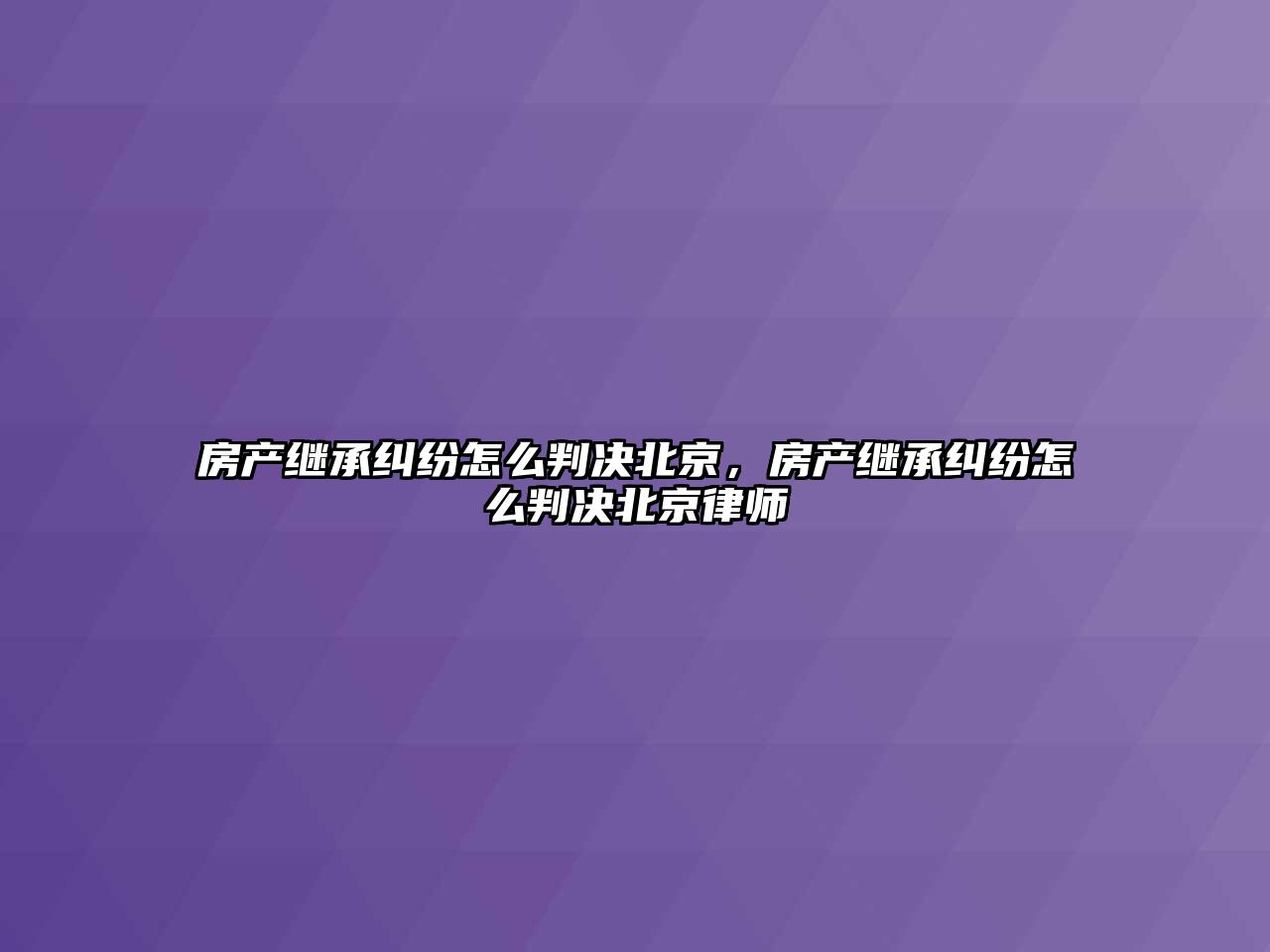 房产继承纠纷怎么判决北京，房产继承纠纷怎么判决北京律师